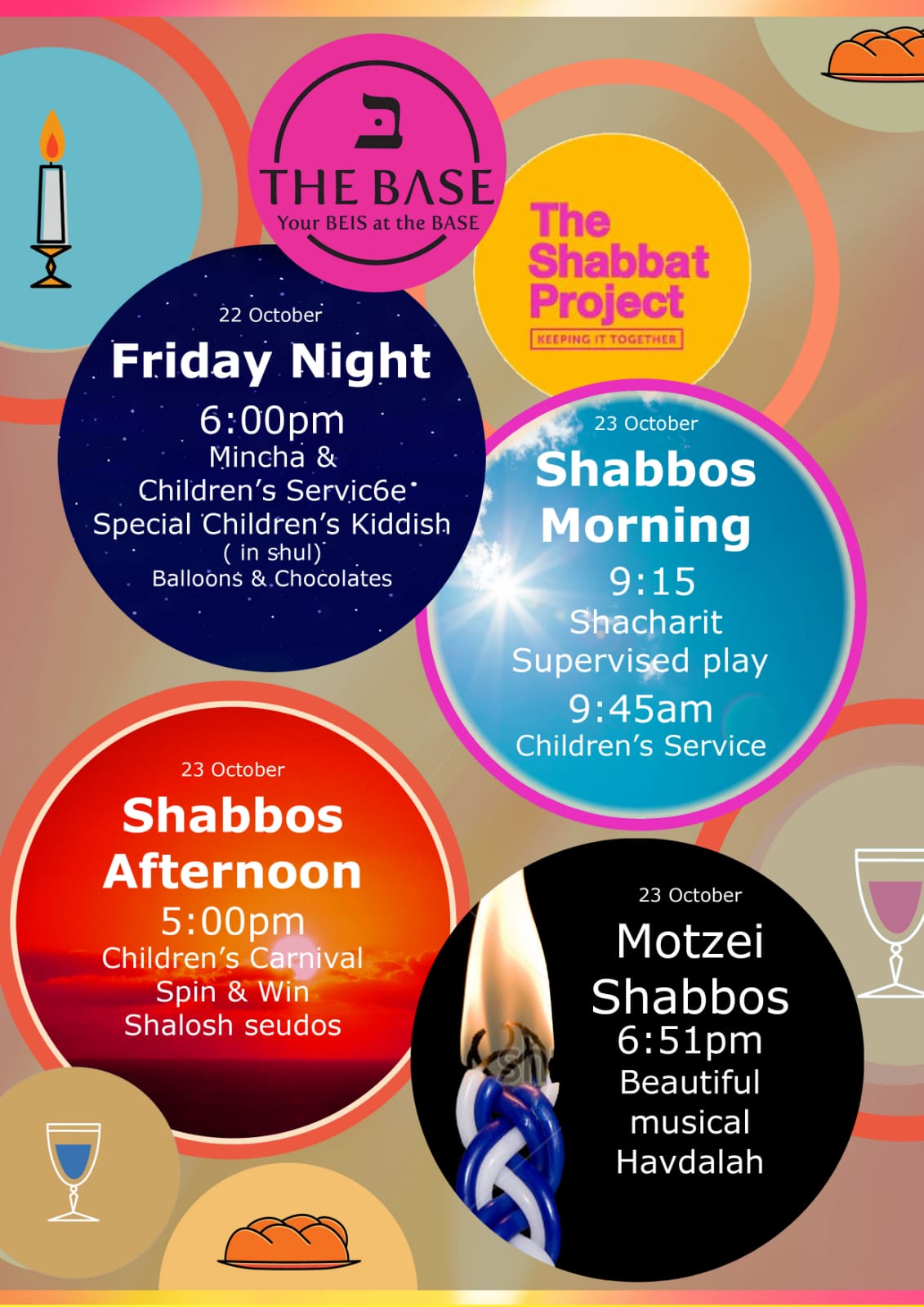 ב

THE BASE
Your BEIS at the BASE

The Shabbat Project
KEEPING IT TOGETHER

22 October
Friday Night
6:00pm
Mincha &
Children's Servic6e
Special Children's Kiddish
( in shul)
Balloons & Chocolates

23 October
Shabbos
Morning
9:15
Shacharit
Supervised play
9:45am
Children's Service

23 October
Shabbos
Afternoon
5:00pm
Children's Carnival
Spin & Win
Shalosh seudos

23 October
Motzei
Shabbos
6:51pm
Beautiful
musical
Havdalah